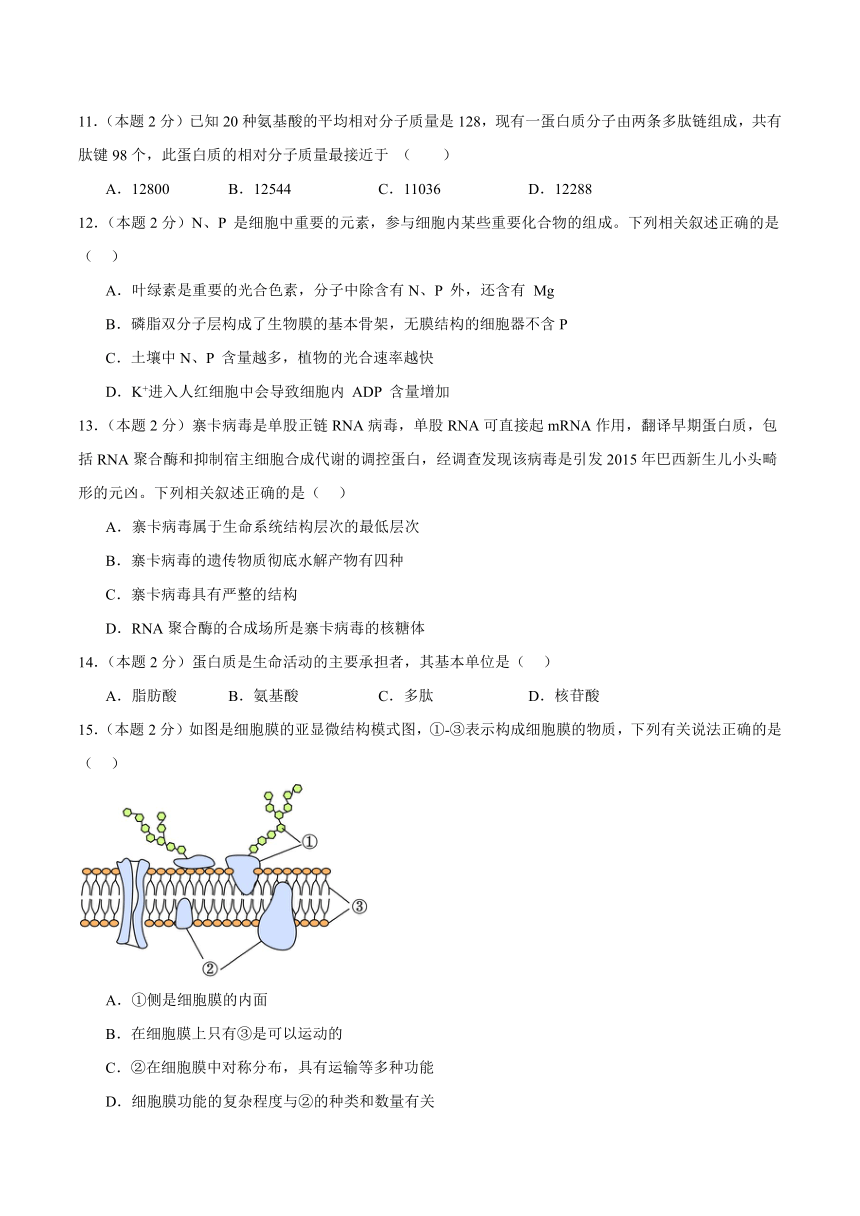 11．（本题 2 分）已知 20 种氨基酸的平均相对分子质量是 128，现有一蛋白质分子由两条多肽链组成，共有肽键 98 个，此蛋白质的相对分子质量最接近于 （　　）

A．12800　　B．12544　　C．11036　　D．12288

12．（本题 2 分）N、P 是细胞中重要的元素，参与细胞内某些重要化合物的组成。下列相关叙述正确的是（　　）

A．叶绿素是重要的光合色素，分子中除含有 N、P 外，还含有 Mg

B．磷脂双分子层构成了生物膜的基本骨架，无膜结构的细胞器不含 P

C．土壤中 N、P 含量越多，植物的光合速率越快

D．$K^+$进入人红细胞中会导致细胞内 ADP 含量增加

13．（本题 2 分）寨卡病毒是单股正链 RNA 病毒，单股 RNA 可直接起 mRNA 作用，翻译早期蛋白质，包括 RNA 聚合酶和抑制宿主细胞合成代谢的调控蛋白，经调查发现该病毒是引发 2015 年巴西新生儿小头畸形的元凶。下列相关叙述正确的是（　　）

A．寨卡病毒属于生命系统结构层次的最低层次

B．寨卡病毒的遗传物质彻底水解产物有四种

C．寨卡病毒具有严整的结构

D．RNA 聚合酶的合成场所是寨卡病毒的核糖体

14．（本题 2 分）蛋白质是生命活动的主要承担者，其基本单位是（　　）

A．脂肪酸　　B．氨基酸　　C．多肽　　D．核苷酸

15．（本题 2 分）如图是细胞膜的亚显微结构模式图，①-③表示构成细胞膜的物质，下列有关说法正确的是（　　）

①
③
②

A．①侧是细胞膜的内面

B．在细胞膜上只有③是可以运动的

C．②在细胞膜中对称分布，具有运输等多种功能

D．细胞膜功能的复杂程度与②的种类和数量有关